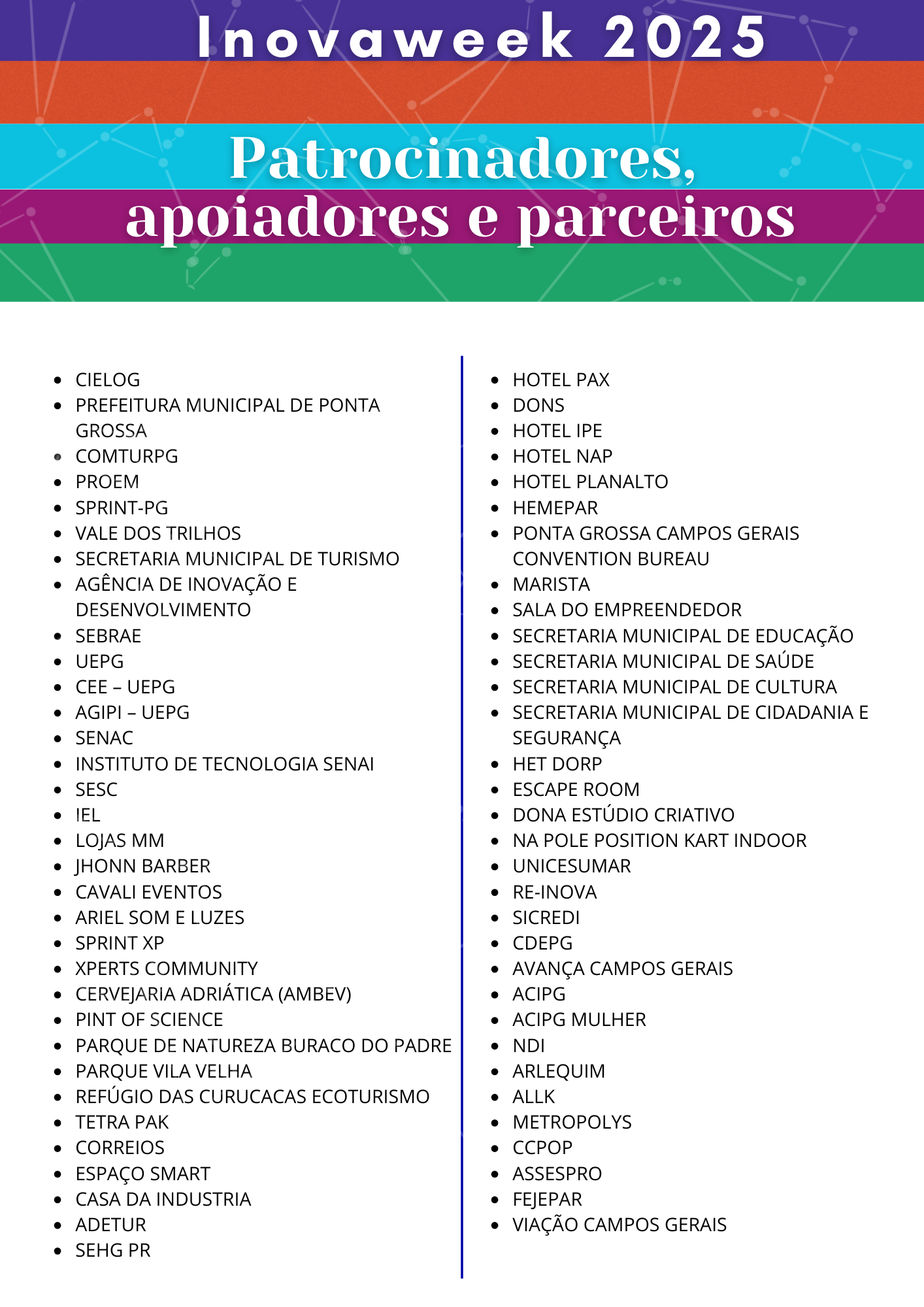 Inovaweek 2025

Patrocinadores, apoiadores e parceiros

- CIELOG
- PREFEITURA MUNICIPAL DE PONTA GROSSA
- COMTURPG
- PROEM
- SPRINT-PG
- VALE DOS TRILHOS
- SECRETARIA MUNICIPAL DE TURISMO
- AGÊNCIA DE INOVAÇÃO E DESENVOLVIMENTO
- SEBRAE
- UEPG
- CEE – UEPG
- AGIPI – UEPG
- SENAC
- INSTITUTO DE TECNOLOGIA SENAI
- SESC
- IEL
- LOJAS MM
- JHONN BARBER
- CAVALI EVENTOS
- ARIEL SOM E LUZES
- SPRINT XP
- XPERTS COMMUNITY
- CERVEJARIA ADRIÁTICA (AMBEV)
- PINT OF SCIENCE
- PARQUE DE NATUREZA BURACO DO PADRE
- PARQUE VILA VELHA
- REFÚGIO DAS CURUCACAS ECOTURISMO
- TETRA PAK
- CORREIOS
- ESPAÇO SMART
- CASA DA INDUSTRIA
- ADETUR
- SEHG PR

- HOTEL PAX
- DONS
- HOTEL IPE
- HOTEL NAP
- HOTEL PLANALTO
- HEMEPAR
- PONTA GROSSA CAMPOS GERAIS CONVENTION BUREAU
- MARISTA
- SALA DO EMPREENDEDOR
- SECRETARIA MUNICIPAL DE EDUCAÇÃO
- SECRETARIA MUNICIPAL DE SAÚDE
- SECRETARIA MUNICIPAL DE CULTURA
- SECRETARIA MUNICIPAL DE CIDADANIA E SEGURANÇA
- HET DORP
- ESCAPE ROOM
- DONA ESTÚDIO CRIATIVO
- NA POLE POSITION KART INDOOR
- UNICESUMAR
- RE-INOVA
- SICREDI
- CDEPG
- AVANÇA CAMPOS GERAIS
- ACIPG
- ACIPG MULHER
- NDI
- ARLEQUIM
- ALLK
- METROPOLYS
- CCPOP
- ASSESPRO
- FEJEPAR
- VIAÇÃO CAMPOS GERAIS